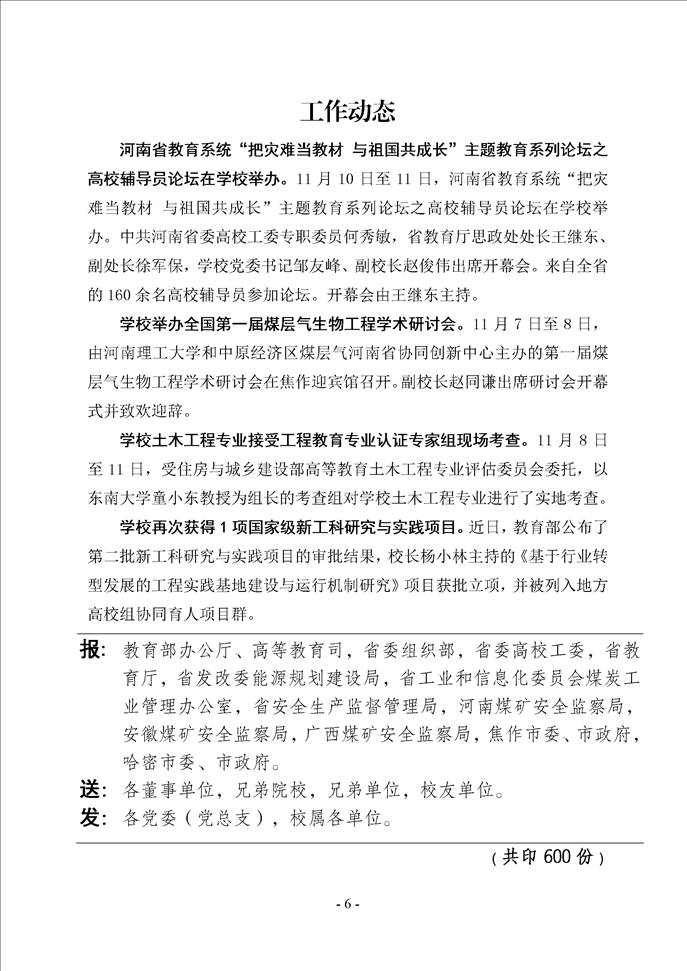 工作动态

河南省教育系统“把灾难当教材 与祖国共成长”主题教育系列论坛之高校辅导员论坛在学校举办。11 月 10 日至 11 日，河南省教育系统“把灾难当教材 与祖国共成长”主题教育系列论坛之高校辅导员论坛在学校举办。中共河南省委高校工委专职委员何秀敏，省教育厅思政处处长王继东、副处长徐军保，学校党委书记邹友峰、副校长赵俊伟出席开幕会。来自全省的 160 余名高校辅导员参加论坛。开幕会由王继东主持。

学校举办全国第一届煤层气生物工程学术研讨会。11 月 7 日至 8 日，由河南理工大学和中原经济区煤层气河南省协同创新中心主办的第一届煤层气生物工程学术研讨会在焦作迎宾馆召开。副校长赵同谦出席研讨会开幕式并致欢迎辞。

学校土木工程专业接受工程教育专业认证专家组现场考查。11 月 8 日至 11 日，受住房与城乡建设部高等教育土木工程专业评估委员会委托，以东南大学童小东教授为组长的考查组对学校土木工程专业进行了实地考查。

学校再次获得 1 项国家级新工科研究与实践项目。近日，教育部公布了第二批新工科研究与实践项目的审批结果，校长杨小林主持的《基于行业转型发展的工程实践基地建设与运行机制研究》项目获批立项，并被列入地方高校组协同育人项目群。

报：教育部办公厅、高等教育司，省委组织部，省委高校工委，省教育厅，省发改委能源规划建设局，省工业和信息化委员会煤炭工业管理办公室，省安全生产监督管理局，河南煤矿安全监察局，安徽煤矿安全监察局，广西煤矿安全监察局，焦作市委、市政府，哈密市委、市政府。
送：各董事单位，兄弟院校，兄弟单位，校友单位。
发：各党委（党总支），校属各单位。

（共印 600 份）

- 6 -